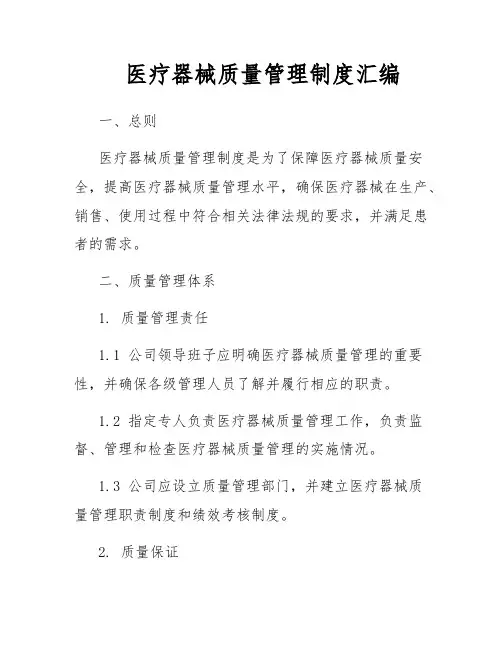 医疗器械质量管理制度汇编

一、总则

医疗器械质量管理制度是为了保障医疗器械质量安全，提高医疗器械质量管理水平，确保医疗器械在生产、销售、使用过程中符合相关法律法规的要求，并满足患者的需求。

二、质量管理体系

1. 质量管理责任

1.1 公司领导班子应明确医疗器械质量管理的重要性，并确保各级管理人员了解并履行相应的职责。

1.2 指定专人负责医疗器械质量管理工作，负责监督、管理和检查医疗器械质量管理的实施情况。

1.3 公司应设立质量管理部门，并建立医疗器械质量管理职责制度和绩效考核制度。

2. 质量保证